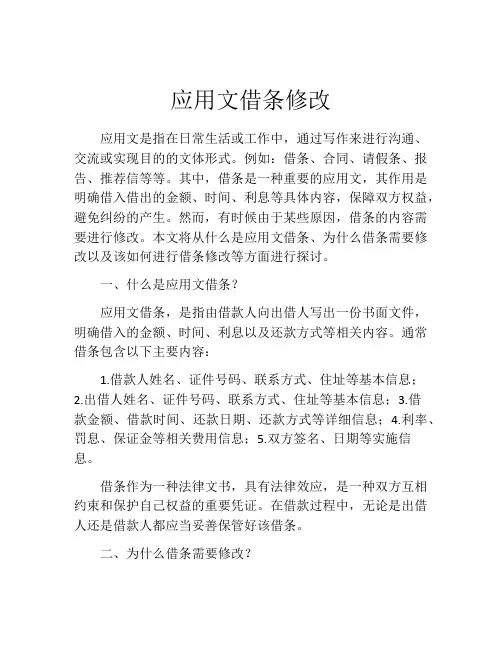 应用文借条修改

应用文是指在日常生活或工作中，通过写作来进行沟通、交流或实现目的的文体形式。例如：借条、合同、请假条、报告、推荐信等等。其中，借条是一种重要的应用文，其作用是明确借入借出的金额、时间、利息等具体内容，保障双方权益，避免纠纷的产生。然而，有时候由于某些原因，借条的内容需要进行修改。本文将从什么是应用文借条、为什么借条需要修改以及该如何进行借条修改等方面进行探讨。

一、什么是应用文借条？

应用文借条，是指由借款人向出借人写出一份书面文件，明确借入的金额、时间、利息以及还款方式等相关内容。通常借条包含以下主要内容：

1.借款人姓名、证件号码、联系方式、住址等基本信息；2.出借人姓名、证件号码、联系方式、住址等基本信息；3.借款金额、借款时间、还款日期、还款方式等详细信息；4.利率、罚息、保证金等相关费用信息；5.双方签名、日期等实施信息。

借条作为一种法律文书，具有法律效应，是一种双方互相约束和保护自己权益的重要凭证。在借款过程中，无论是出借人还是借款人都应当妥善保管好该借条。

二、为什么借条需要修改？